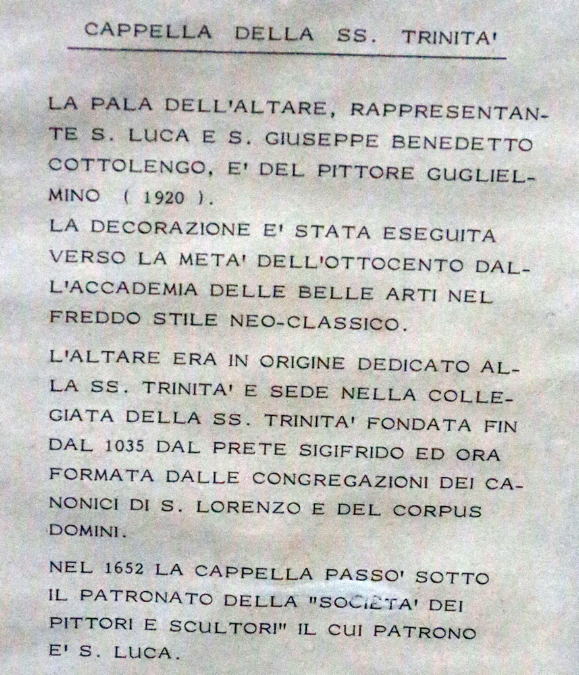 CAPPELLA DELLA SS. TRINITA'

LA PALA DELL'ALTARE, RAPPRESENTANTE S. LUCA E S. GIUSEPPE BENEDETTO COTTOLENGO, E' DEL PITTORE GUGLIELMINO ( 1920 ).
LA DECORAZIONE E' STATA ESEGUITA VERSO LA META' DELL'OTTOCENTO DALL'ACCADEMIA DELLE BELLE ARTI NEL FREDDO STILE NEO-CLASSICO.

L'ALTARE ERA IN ORIGINE DEDICATO ALLA SS. TRINITA' E SEDE NELLA COLLEGIATA DELLA SS. TRINITA' FONDATA FIN DAL 1035 DAL PRETE SIGIFRIDO ED ORA FORMATA DALLE CONGREGAZIONI DEI CANONICI DI S. LORENZO E DEL CORPUS DOMINI.

NEL 1652 LA CAPPELLA PASSO' SOTTO IL PATRONATO DELLA "SOCIETA' DEI PITTORI E SCULTORI" IL CUI PATRONO E' S. LUCA.